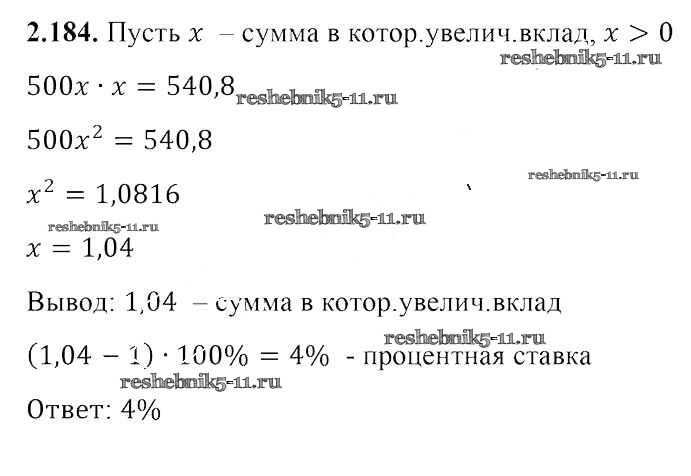 2.184. Пусть $x$ – сумма в котор.увелич.вклад, $x > 0$

$500x \cdot x = 540,8$

$500x^2 = 540,8$

$x^2 = 1,0816$

$x = 1,04$

Вывод: 1,04 – сумма в котор.увелич.вклад

$(1,04 - 1) \cdot 100\% = 4\%$ - процентная ставка

Ответ: 4%

reshebnik5-11.ru